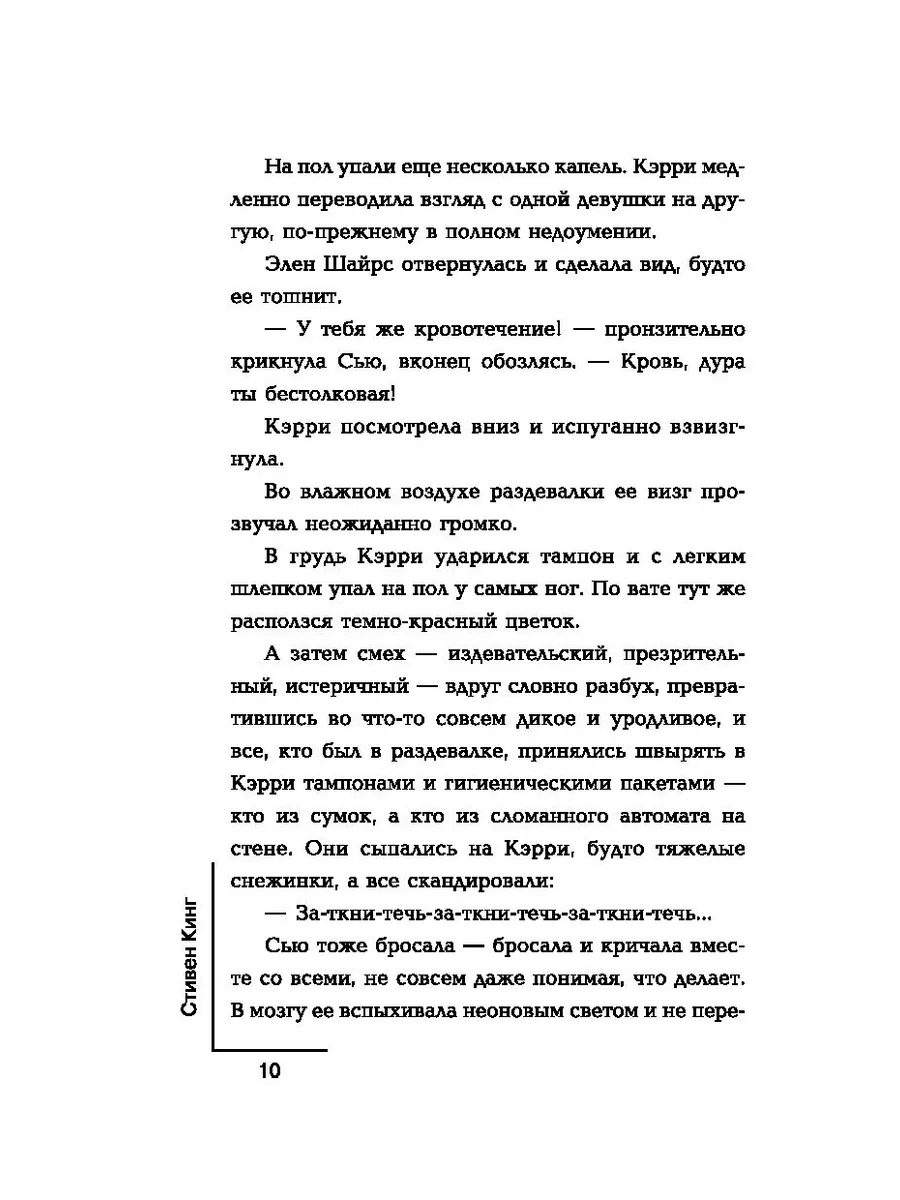 На пол упали еще несколько капель. Кэрри медленно переводила взгляд с одной девушки на другую, по-прежнему в полном недоумении.

Элен Шайрс отвернулась и сделала вид, будто ее тошнит.

— У тебя же кровотечение! — пронзительно крикнула Сью, вконец обозлясь. — Кровь, дура ты бестолковая!

Кэрри посмотрела вниз и испуганно взвизгнула.

Во влажном воздухе раздевалки ее визг прозвучал неожиданно громко.

В грудь Кэрри ударился тампон и с легким шлепком упал на пол у самых ног. По вате тут же расползся темно-красный цветок.

А затем смех — издевательский, презрительный, истеричный — вдруг словно разбух, превратившись во что-то совсем дикое и уродливое, и все, кто был в раздевалке, принялись швырять в Кэрри тампонами и гигиеническими пакетами — кто из сумок, а кто из сломанного автомата на стене. Они сыпались на Кэрри, будто тяжелые снежинки, а все скандировали:

— За-ткни-течь-за-ткни-течь-за-ткни-течь...

Сью тоже бросала — бросала и кричала вместе со всеми, не совсем даже понимая, что делает. В мозгу ее вспыхивала неоновым светом и не пере-

Стивен Кинг

10